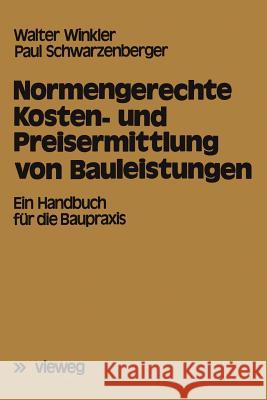 Walter Winkler
Paul Schwarzenberger

Normengerechte Kosten- und Preisermittlung von Bauleistungen

Ein Handbuch für die Baupraxis

» vieweg

Kraina Książek